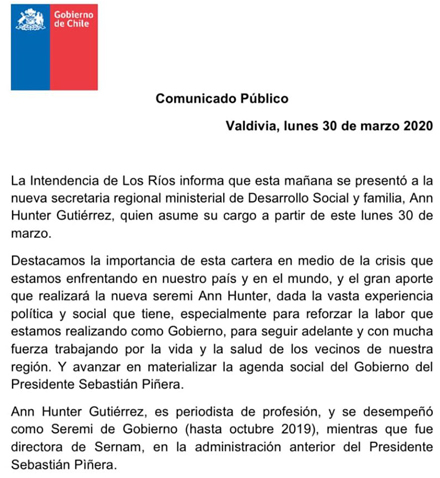 Gobierno de Chile

Comunicado Público

Valdivia, lunes 30 de marzo 2020

La Intendencia de Los Ríos informa que esta mañana se presentó a la nueva secretaria regional ministerial de Desarrollo Social y familia, Ann Hunter Gutiérrez, quien asume su cargo a partir de este lunes 30 de marzo.

Destacamos la importancia de esta cartera en medio de la crisis que estamos enfrentando en nuestro país y en el mundo, y el gran aporte que realizará la nueva seremi Ann Hunter, dada la vasta experiencia política y social que tiene, especialmente para reforzar la labor que estamos realizando como Gobierno, para seguir adelante y con mucha fuerza trabajando por la vida y la salud de los vecinos de nuestra región. Y avanzar en materializar la agenda social del Gobierno del Presidente Sebastián Piñera.

Ann Hunter Gutiérrez, es periodista de profesión, y se desempeñó como Seremi de Gobierno (hasta octubre 2019), mientras que fue directora de Sernam, en la administración anterior del Presidente Sebastián Piñera.